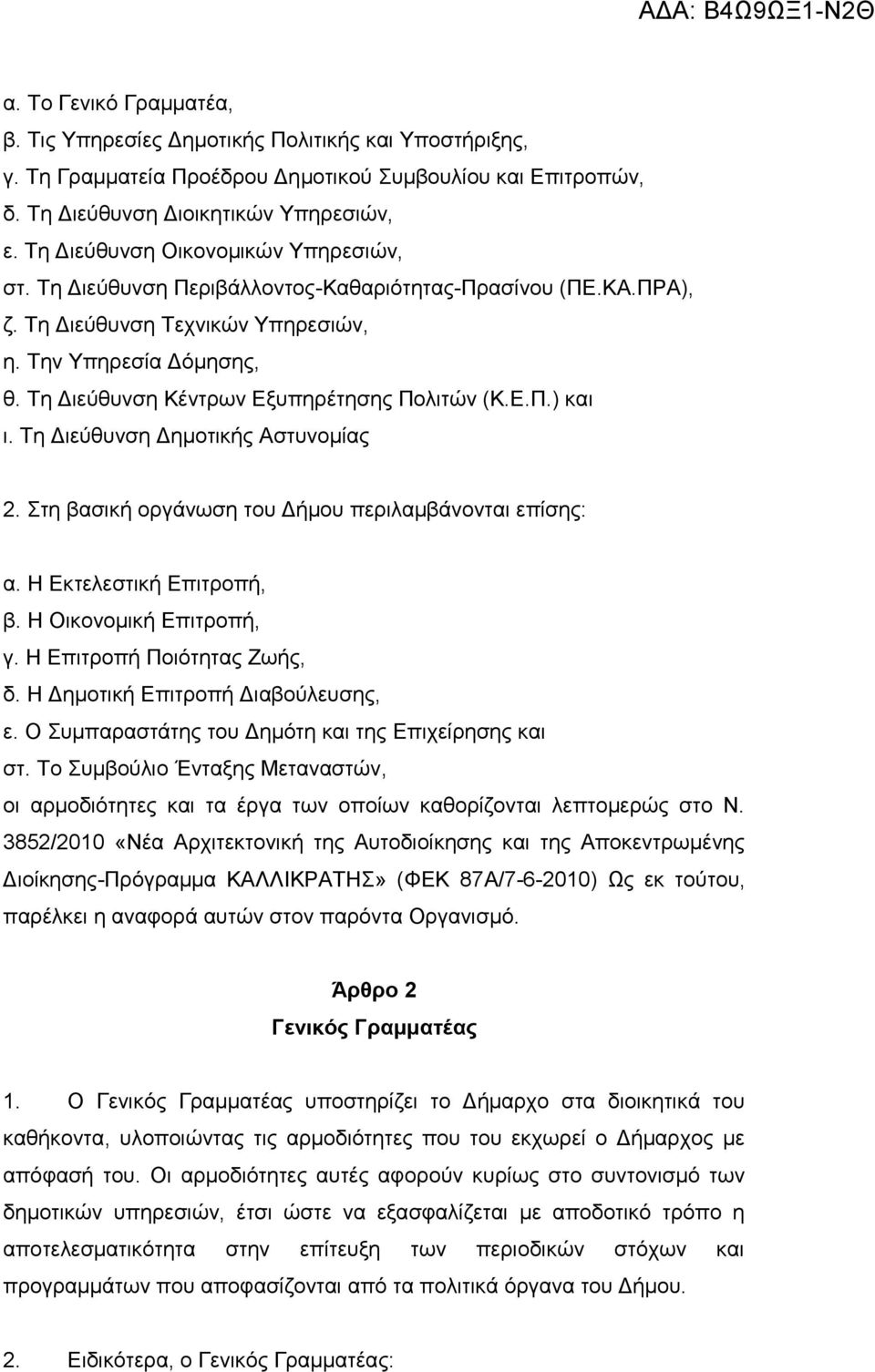 ΑΔΑ: Β4Ω9ΩΞ1-Ν2Θ

α. Το Γενικό Γραμματέα,
β. Τις Υπηρεσίες Δημοτικής Πολιτικής και Υποστήριξης,
γ. Τη Γραμματεία Προέδρου Δημοτικού Συμβουλίου και Επιτροπών,
δ. Τη Διεύθυνση Διοικητικών Υπηρεσιών,
ε. Τη Διεύθυνση Οικονομικών Υπηρεσιών,
στ. Τη Διεύθυνση Περιβάλλοντος-Καθαριότητας-Πρασίνου (ΠΕ.ΚΑ.ΠΡΑ),
ζ. Τη Διεύθυνση Τεχνικών Υπηρεσιών,
η. Την Υπηρεσία Δόμησης,
θ. Τη Διεύθυνση Κέντρων Εξυπηρέτησης Πολιτών (Κ.Ε.Π.) και
ι. Τη Διεύθυνση Δημοτικής Αστυνομίας

2. Στη βασική οργάνωση του Δήμου περιλαμβάνονται επίσης:

α. Η Εκτελεστική Επιτροπή,
β. Η Οικονομική Επιτροπή,
γ. Η Επιτροπή Ποιότητας Ζωής,
δ. Η Δημοτική Επιτροπή Διαβούλευσης,
ε. Ο Συμπαραστάτης του Δημότη και της Επιχείρησης και
στ. Το Συμβούλιο Ένταξης Μεταναστών,
οι αρμοδιότητες και τα έργα των οποίων καθορίζονται λεπτομερώς στο Ν. 3852/2010 «Νέα Αρχιτεκτονική της Αυτοδιοίκησης και της Αποκεντρωμένης Διοίκησης-Πρόγραμμα ΚΑΛΛΙΚΡΑΤΗΣ» (ΦΕΚ 87Α/7-6-2010) Ως εκ τούτου, παρέλκει η αναφορά αυτών στον παρόντα Οργανισμό.

Άρθρο 2
Γενικός Γραμματέας

1. Ο Γενικός Γραμματέας υποστηρίζει το Δήμαρχο στα διοικητικά του καθήκοντα, υλοποιώντας τις αρμοδιότητες που του εκχωρεί ο Δήμαρχος με απόφασή του. Οι αρμοδιότητες αυτές αφορούν κυρίως στο συντονισμό των δημοτικών υπηρεσιών, έτσι ώστε να εξασφαλίζεται με αποδοτικό τρόπο η αποτελεσματικότητα στην επίτευξη των περιοδικών στόχων και προγραμμάτων που αποφασίζονται από τα πολιτικά όργανα του Δήμου.

2. Ειδικότερα, ο Γενικός Γραμματέας: